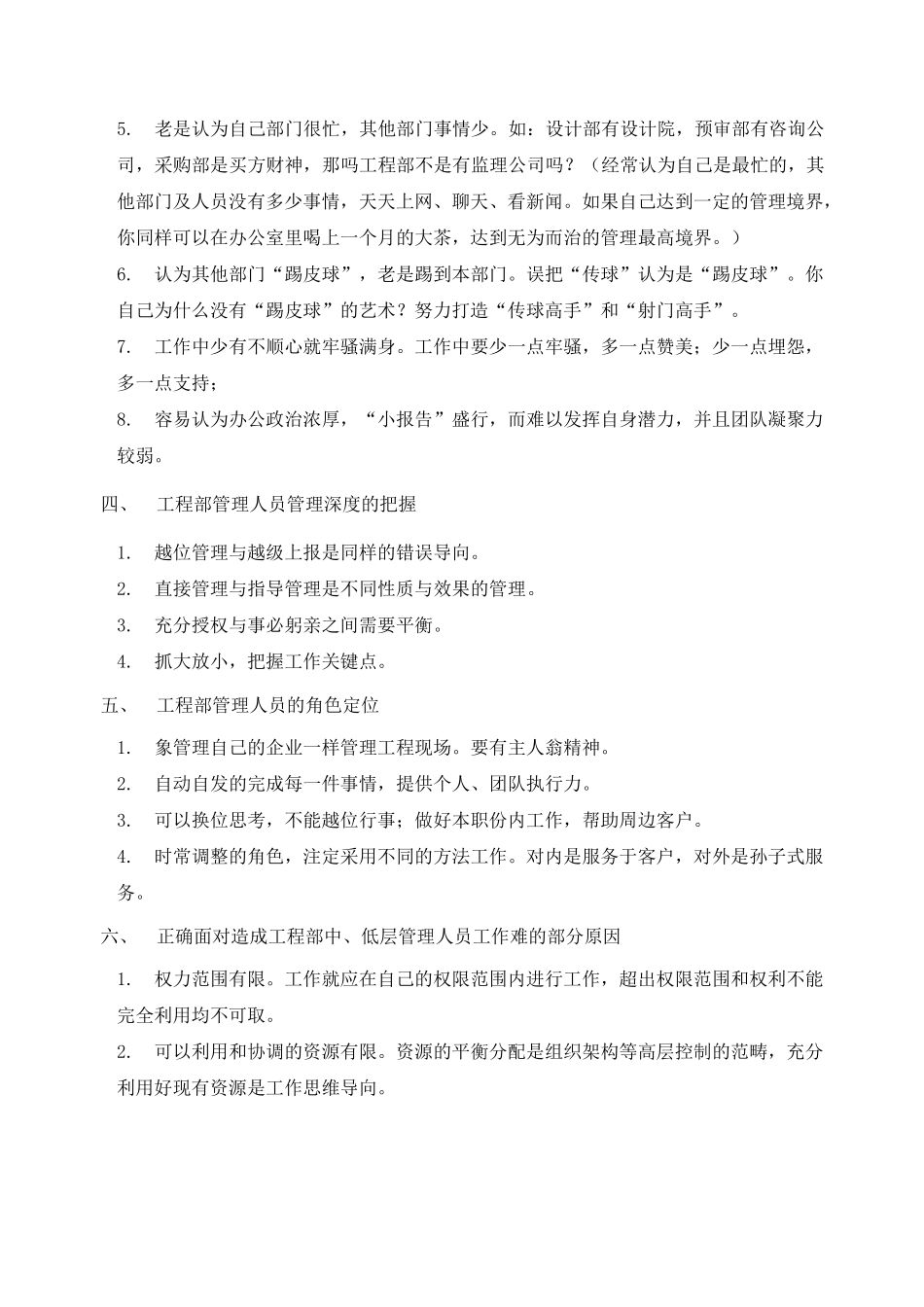 5. 老是认为自己部门很忙，其他部门事情少。如：设计部有设计院，预审部有咨询公司，采购部是买方财神，那吗工程部不是有监理公司吗？（经常认为自己是最忙的，其他部门及人员没有多少事情，天天上网、聊天、看新闻。如果自己达到一定的管理境界，你同样可以在办公室里喝上一个月的大茶，达到无为而治的管理最高境界。）

6. 认为其他部门“踢皮球”，老是踢到本部门。误把“传球”认为是“踢皮球”。你自己为什么没有“踢皮球”的艺术？努力打造“传球高手”和“射门高手”。

7. 工作中少有不顺心就牢骚满身。工作中要少一点牢骚，多一点赞美；少一点埋怨，多一点支持；

8. 容易认为办公政治浓厚，“小报告”盛行，而难以发挥自身潜力，并且团队凝聚力较弱。

四、 工程部管理人员管理深度的把握

1. 越位管理与越级上报是同样的错误导向。

2. 直接管理与指导管理是不同性质与效果的管理。

3. 充分授权与事必躬亲之间需要平衡。

4. 抓大放小，把握工作关键点。

五、 工程部管理人员的角色定位

1. 象管理自己的企业一样管理工程现场。要有主人翁精神。

2. 自动自发的完成每一件事情，提供个人、团队执行力。

3. 可以换位思考，不能越位行事；做好本职份内工作，帮助周边客户。

4. 时常调整的角色，注定采用不同的方法工作。对内是服务于客户，对外是孙子式服务。

六、 正确面对造成工程部中、低层管理人员工作难的部分原因

1. 权力范围有限。工作就应在自己的权限范围内进行工作，超出权限范围和权利不能完全利用均不可取。

2. 可以利用和协调的资源有限。资源的平衡分配是组织架构等高层控制的范畴，充分利用好现有资源是工作思维导向。